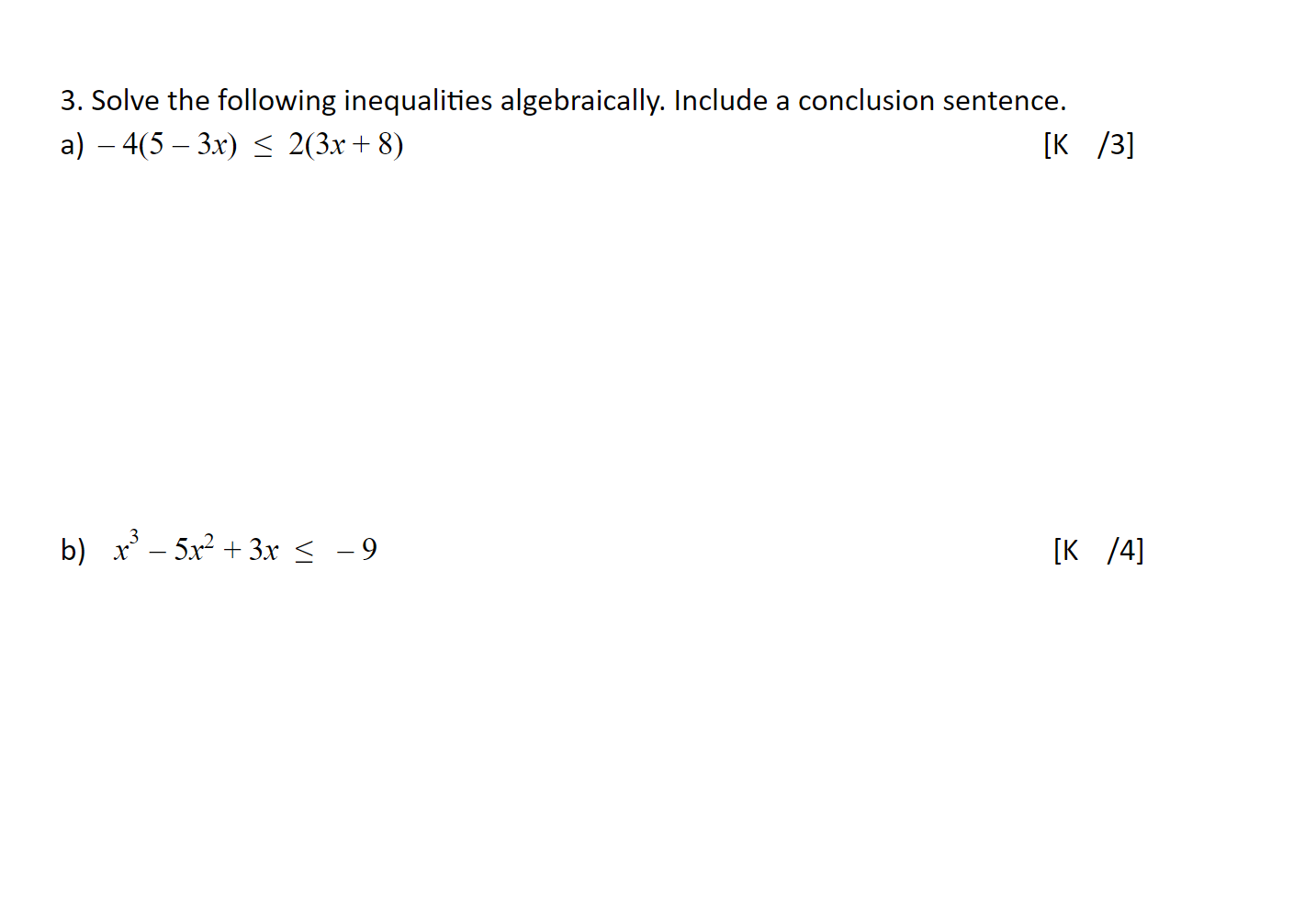 3. Solve the following inequalities algebraically. Include a conclusion sentence.

a) $-4(5-3x) \leq 2(3x+8)$ [K /3]

b) $x^3 - 5x^2 + 3x \leq -9$ [K /4]